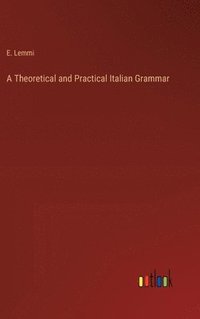 E. Lemmi

A Theoretical and Practical Italian Grammar

outlook